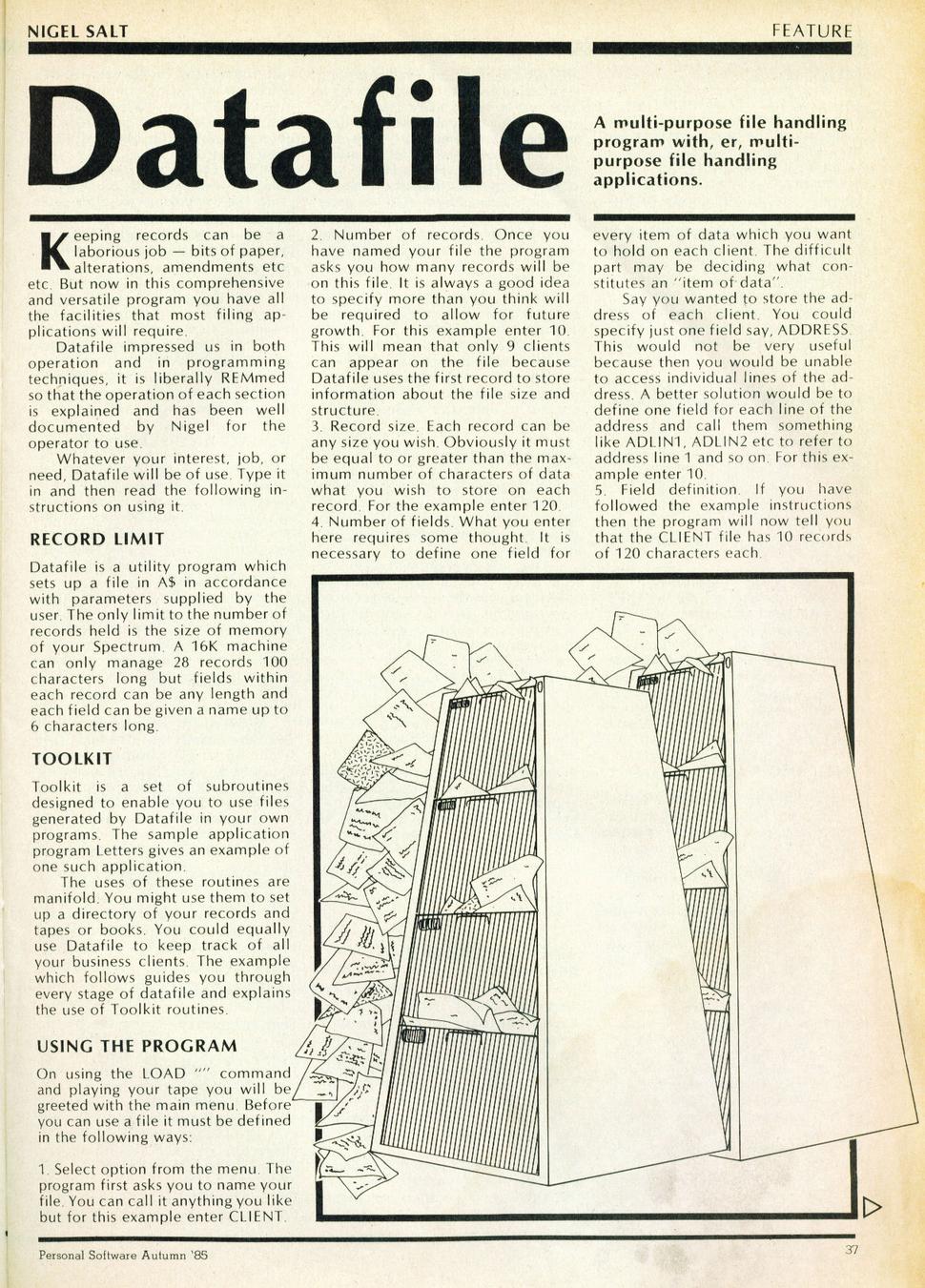 NIGEL SALT

FEATURE

Datafile

A multi-purpose file handling program with, er, multi-purpose file handling applications.

Keeping records can be a laborious job — bits of paper, alterations, amendments etc etc. But now in this comprehensive and versatile program you have all the facilities that most filing applications will require.

Datafile impressed us in both operation and in programming techniques, it is liberally REMmed so that the operation of each section is explained and has been well documented by Nigel for the operator to use.

Whatever your interest, job, or need, Datafile will be of use. Type it in and then read the following instructions on using it.

RECORD LIMIT

Datafile is a utility program which sets up a file in A$ in accordance with parameters supplied by the user. The only limit to the number of records held is the size of memory of your Spectrum. A 16K machine can only manage 28 records 100 characters long but fields within each record can be any length and each field can be given a name up to 6 characters long.

TOOLKIT

Toolkit is a set of subroutines designed to enable you to use files generated by Datafile in your own programs. The sample application program Letters gives an example of one such application.

The uses of these routines are manifold. You might use them to set up a directory of your records and tapes or books. You could equally use Datafile to keep track of all your business clients. The example which follows guides you through every stage of datafile and explains the use of Toolkit routines.

USING THE PROGRAM

On using the LOAD "" command and playing your tape you will be greeted with the main menu. Before you can use a file it must be defined in the following ways:

1. Select option from the menu. The program first asks you to name your file. You can call it anything you like but for this example enter CLIENT.

2. Number of records. Once you have named your file the program asks you how many records will be on this file. It is always a good idea to specify more than you think will be required to allow for future growth. For this example enter 10. This will mean that only 9 clients can appear on the file because Datafile uses the first record to store information about the file size and structure.

3. Record size. Each record can be any size you wish. Obviously it must be equal to or greater than the maximum number of characters of data what you wish to store on each record. For the example enter 120.

4. Number of fields. What you enter here requires some thought. It is necessary to define one field for every item of data which you want to hold on each client. The difficult part may be deciding what constitutes an "item of data".

Say you wanted to store the address of each client. You could specify just one field say, ADDRESS. This would not be very useful because then you would be unable to access individual lines of the address. A better solution would be to define one field for each line of the address and call them something like ADLIN1, ADLIN2 etc to refer to address line 1 and so on. For this example enter 10.

5. Field definition. If you have followed the example instructions then the program will now tell you that the CLIENT file has 10 records of 120 characters each.

Personal Software Autumn '85

37